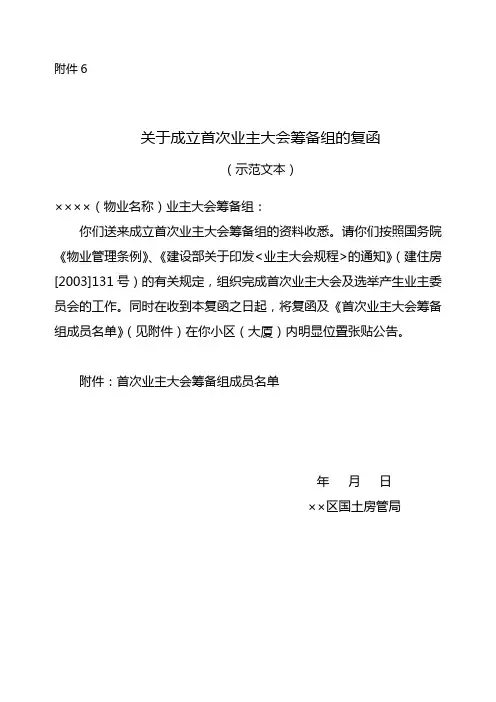 附件 6

关于成立首次业主大会筹备组的复函

（示范文本）

××××（物业名称）业主大会筹备组：

你们送来成立首次业主大会筹备组的资料收悉。请你们按照国务院《物业管理条例》、《建设部关于印发<业主大会规程>的通知》（建住房[2003]131 号）的有关规定，组织完成首次业主大会及选举产生业主委员会的工作。同时在收到本复函之日起，将复函及《首次业主大会筹备组成员名单》（见附件）在你小区（大厦）内明显位置张贴公告。

附件：首次业主大会筹备组成员名单

年 月 日

××区国土房管局